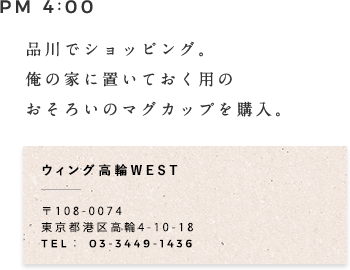 PM 4:00

品川でショッピング。
俺の家に置いておく用の
おそろいのマグカップを購入。

ウィング高輪WEST

〒108-0074
東京都港区高輪4-10-18
TEL： 03-3449-1436